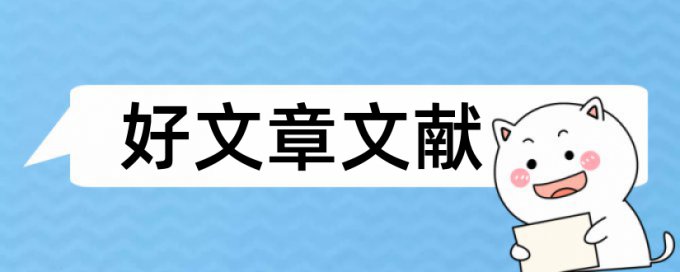 好文章文献